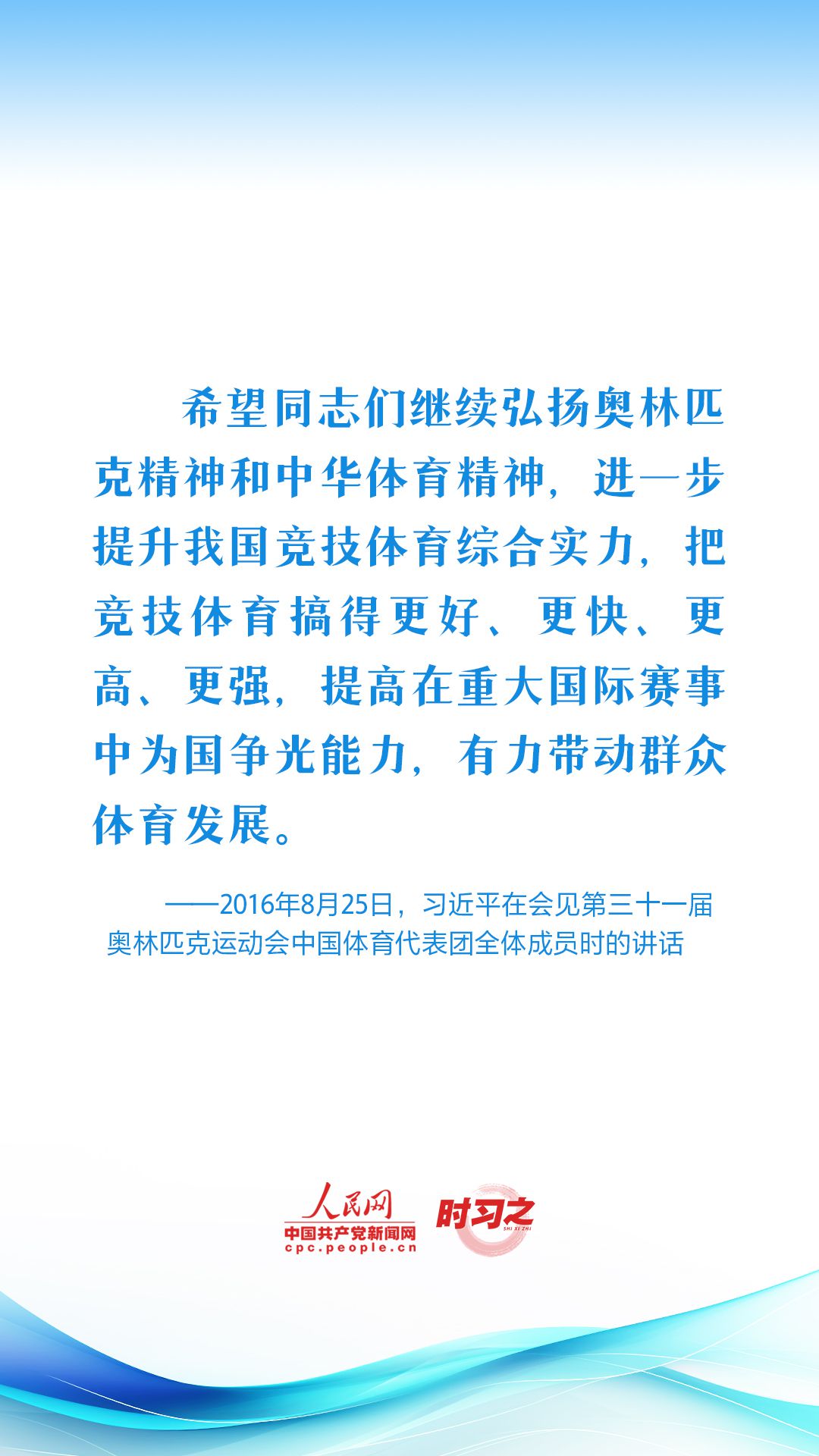 希望同志们继续弘扬奥林匹克精神和中华体育精神，进一步提升我国竞技体育综合实力，把竞技体育搞得更好、更快、更高、更强，提高在重大国际赛事中为国争光能力，有力带动群众体育发展。

——2016年8月25日，习近平在会见第三十一届奥林匹克运动会中国体育代表团全体成员时的讲话

人民网
中国共产党新闻网
cpc.people.cn
时习之
SHI XI ZHI